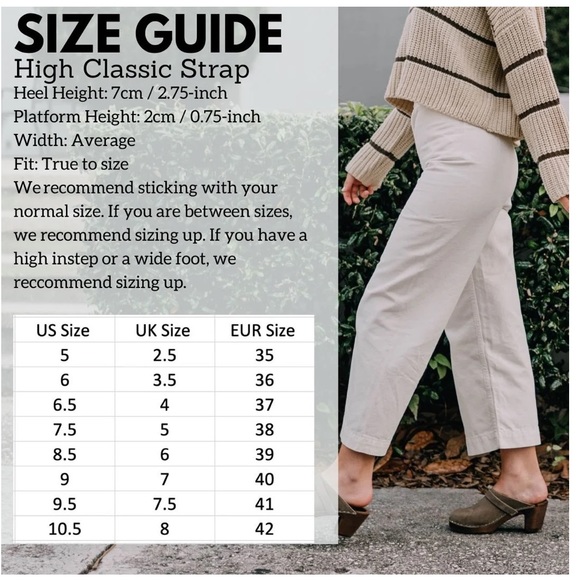 SIZE GUIDE
High Classic Strap
Heel Height: 7cm / 2.75-inch
Platform Height: 2cm / 0.75-inch
Width: Average
Fit: True to size

We recommend sticking with your normal size. If you are between sizes, we recommend sizing up. If you have a high instep or a wide foot, we reccommend sizing up.

| US Size | UK Size | EUR Size |
|---|---|---|
| 5 | 2.5 | 35 |
| 6 | 3.5 | 36 |
| 6.5 | 4 | 37 |
| 7.5 | 5 | 38 |
| 8.5 | 6 | 39 |
| 9 | 7 | 40 |
| 9.5 | 7.5 | 41 |
| 10.5 | 8 | 42 |